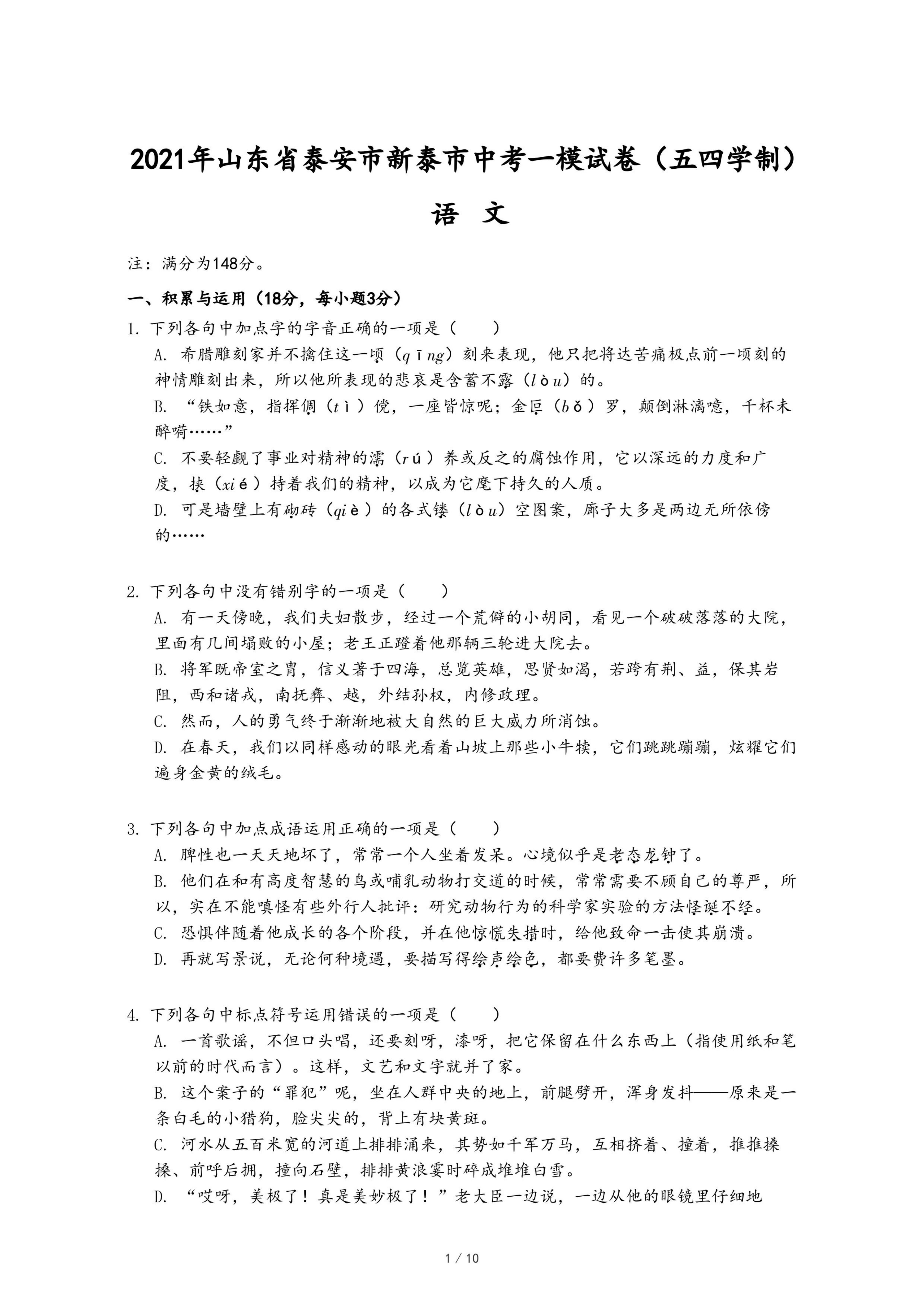 2021年山东省泰安市新泰市中考一模试卷（五四学制）

语 文

注：满分为148分。

一、积累与运用（18分，每小题3分）

1. 下列各句中加点字的字音正确的一项是（　　）

A. 希腊雕刻家并不擒住这一顷（qīng）刻来表现，他只把将达苦痛极点前一顷刻的神情雕刻出来，所以他所表现的悲哀是含蓄不露（lòu）的。

B. “铁如意，指挥倜（tì）傥，一座皆惊呢；金叵（bǒ）罗，颠倒淋漓噫，千杯未醉嗬……”

C. 不要轻觑了事业对精神的濡（rú）养或反之的腐蚀作用，它以深远的力度和广度，挟（xié）持着我们的精神，以成为它麾下持久的人质。

D. 可是墙壁上有砌砖（qiè）的各式镂（lòu）空图案，廊子大多是两边无所依傍的……

2. 下列各句中没有错别字的一项是（　　）

A. 有一天傍晚，我们夫妇散步，经过一个荒僻的小胡同，看见一个破破落落的大院，里面有几间塌败的小屋；老王正蹬着他那辆三轮进大院去。

B. 将军既帝室之胄，信义著于四海，总览英雄，思贤如渴，若跨有荆、益，保其岩阻，西和诸戎，南抚彝、越，外结孙权，内修政理。

C. 然而，人的勇气终于渐渐地被大自然的巨大威力所消蚀。

D. 在春天，我们以同样感动的眼光看着山坡上那些小牛犊，它们跳跳蹦蹦，炫耀它们遍身金黄的绒毛。

3. 下列各句中加点成语运用正确的一项是（　　）

A. 脾性也一天天地坏了，常常一个人坐着发呆。心境似乎是老态龙钟了。

B. 他们在和有高度智慧的鸟或哺乳动物打交道的时候，常常需要不顾自己的尊严，所以，实在不能嗔怪有些外行人批评：研究动物行为的科学家实验的方法怪诞不经。

C. 恐惧伴随着他成长的各个阶段，并在他惊慌失措时，给他致命一击使其崩溃。

D. 再就写景说，无论何种境遇，要描写得绘声绘色，都要费许多笔墨。

4. 下列各句中标点符号运用错误的一项是（　　）

A. 一首歌谣，不但口头唱，还要刻呀，漆呀，把它保留在什么东西上（指使用纸和笔以前的时代而言）。这样，文艺和文字就并了家。

B. 这个案子的“罪犯”呢，坐在人群中央的地上，前腿劈开，浑身发抖——原来是一条白毛的小猎狗，脸尖尖的，背上有块黄斑。

C. 河水从五百米宽的河道上排排涌来，其势如千军万马，互相挤着、撞着，推推搡搡、前呼后拥，撞向石壁，排排黄浪霎时碎成堆堆白雪。

D. “哎呀，美极了！真是美妙极了！”老大臣一边说，一边从他的眼镜里仔细地

1 / 10